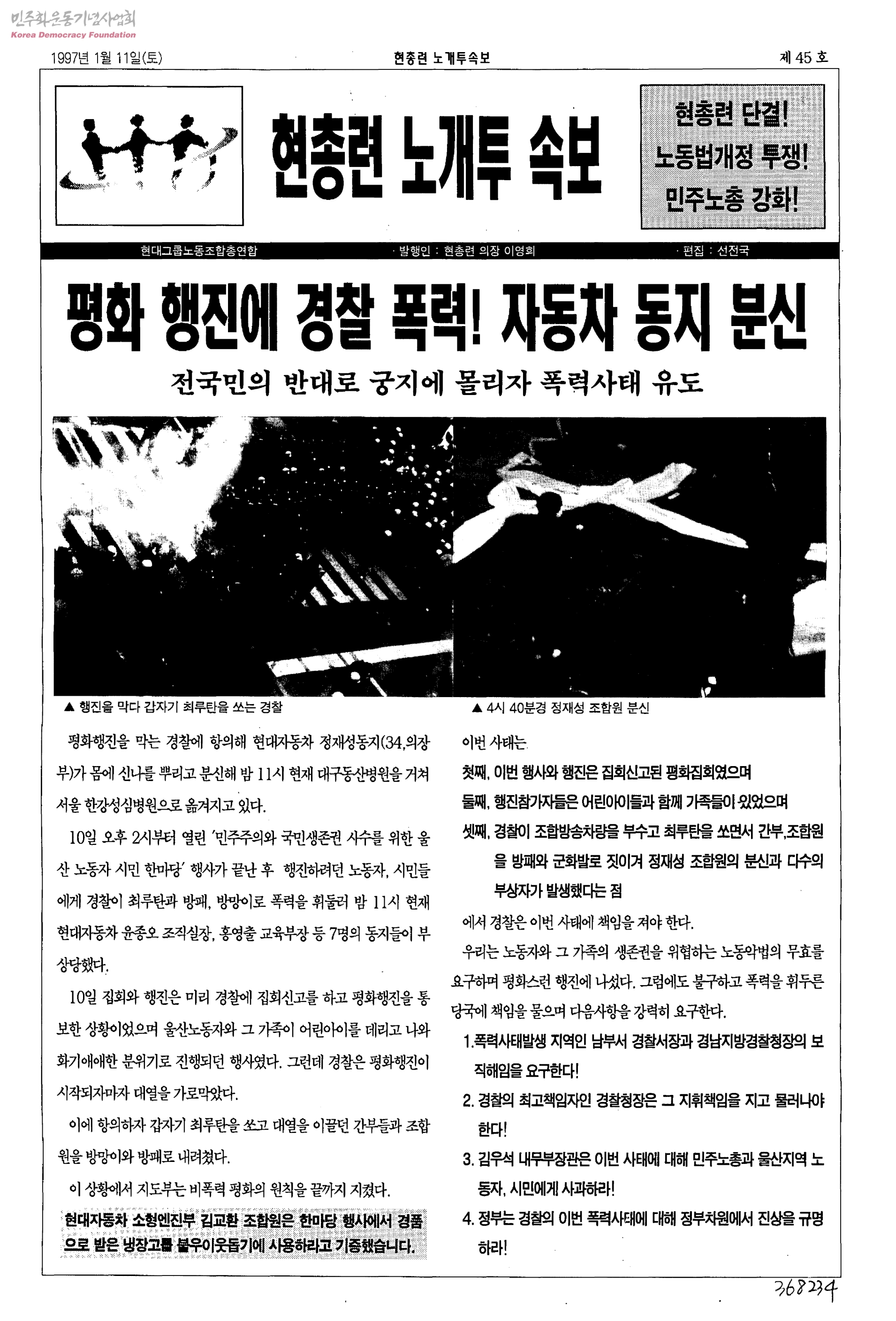 민주화운동기념사업회
Korea Democracy Foundation

1997년 1월 11일(토) 현총련 노개투속보 제 45 호

현총련 노개투 속보

현총련 단결!
노동법개정 투쟁!
민주노총 강화!

현대그룹노동조합총연합 · 발행인 : 현총련 의장 이영희 · 편집 : 선전국

평화 행진에 경찰 폭력! 자동차 동지 분신

전국민의 반대로 궁지에 몰리자 폭력사태 유도

▲ 행진을 막다 갑자기 최루탄을 쏘는 경찰

▲ 4시 40분경 정재성 조합원 분신

평화행진을 막는 경찰에 항의해 현대자동차 정재성동지(34,의장부)가 몸에 신나를 뿌리고 분신해 밤 11시 현재 대구동산병원을 거쳐 서울 한강성심병원으로 옮겨지고 있다.

10일 오후 2시부터 열린 '민주주의와 국민생존권 사수를 위한 울산 노동자 시민 한마당' 행사가 끝난 후 행진하려던 노동자, 시민들에게 경찰이 최루탄과 방패, 방망이로 폭력을 휘둘러 밤 11시 현재 현대자동차 윤종오 조직실장, 홍영출 교육부장 등 7명의 동지들이 부상당했다.

10일 집회와 행진은 미리 경찰에 집회신고를 하고 평화행진을 통보한 상황이었으며 울산노동자와 그 가족이 어린아이를 데리고 나와 화기애애한 분위기로 진행되던 행사였다. 그런데 경찰은 평화행진이 시작되자마자 대열을 가로막았다.

이에 항의하자 갑자기 최루탄을 쏘고 대열을 이끌던 간부들과 조합원을 방망이와 방패로 내려쳤다.

이 상황에서 지도부는 비폭력 평화의 원칙을 끝까지 지켰다.

현대자동차 소형엔진부 김교환 조합원은 한마당 행사에서 경품으로 받은 냉장고를 불우이웃돕기에 사용하라고 기증했습니다.

이번 사태는
첫째, 이번 행사와 행진은 집회신고된 평화집회였으며
둘째, 행진참가자들은 어린아이들과 함께 가족들이 있었으며
셋째, 경찰이 조합방송차량을 부수고 최루탄을 쏘면서 간부,조합원을 방패와 군화발로 짓이겨 정재성 조합원의 분신과 다수의 부상자가 발생했다는 점
에서 경찰은 이번 사태에 책임을 져야 한다.

우리는 노동자와 그 가족의 생존권을 위협하는 노동악법의 무효를 요구하며 평화스런 행진에 나섰다. 그럼에도 불구하고 폭력을 휘두른 당국에 책임을 물으며 다음사항을 강력히 요구한다.

1.폭력사태발생 지역인 남부서 경찰서장과 경남지방경찰청장의 보직해임을 요구한다!
2. 경찰의 최고책임자인 경찰청장은 그 지휘책임을 지고 물러나야 한다!
3. 김우석 내무부장관은 이번 사태에 대해 민주노총과 울산지역 노동자, 시민에게 사과하라!
4. 정부는 경찰의 이번 폭력사태에 대해 정부차원에서 진상을 규명하라!

368234